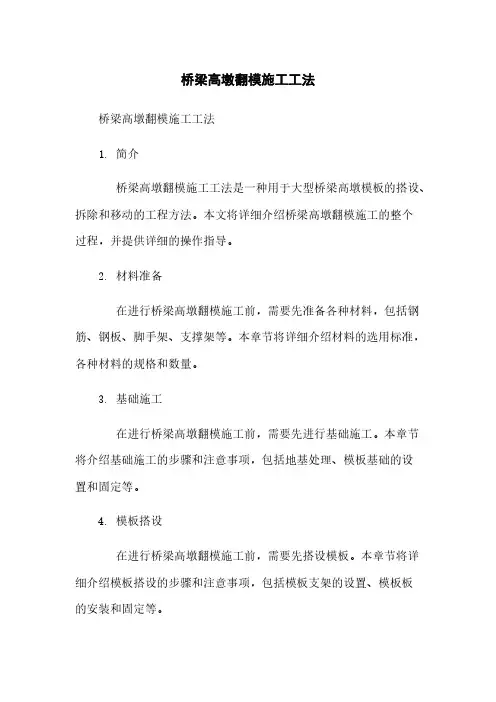 桥梁高墩翻模施工工法

桥梁高墩翻模施工工法

1. 简介

桥梁高墩翻模施工工法是一种用于大型桥梁高墩模板的搭设、拆除和移动的工程方法。本文将详细介绍桥梁高墩翻模施工的整个过程，并提供详细的操作指导。

2. 材料准备

在进行桥梁高墩翻模施工前，需要先准备各种材料，包括钢筋、钢板、脚手架、支撑架等。本章节将详细介绍材料的选用标准，各种材料的规格和数量。

3. 基础施工

在进行桥梁高墩翻模施工前，需要先进行基础施工。本章节将介绍基础施工的步骤和注意事项，包括地基处理、模板基础的设置和固定等。

4. 模板搭设

在进行桥梁高墩翻模施工前，需要先搭设模板。本章节将详细介绍模板搭设的步骤和注意事项，包括模板支架的设置、模板板的安装和固定等。